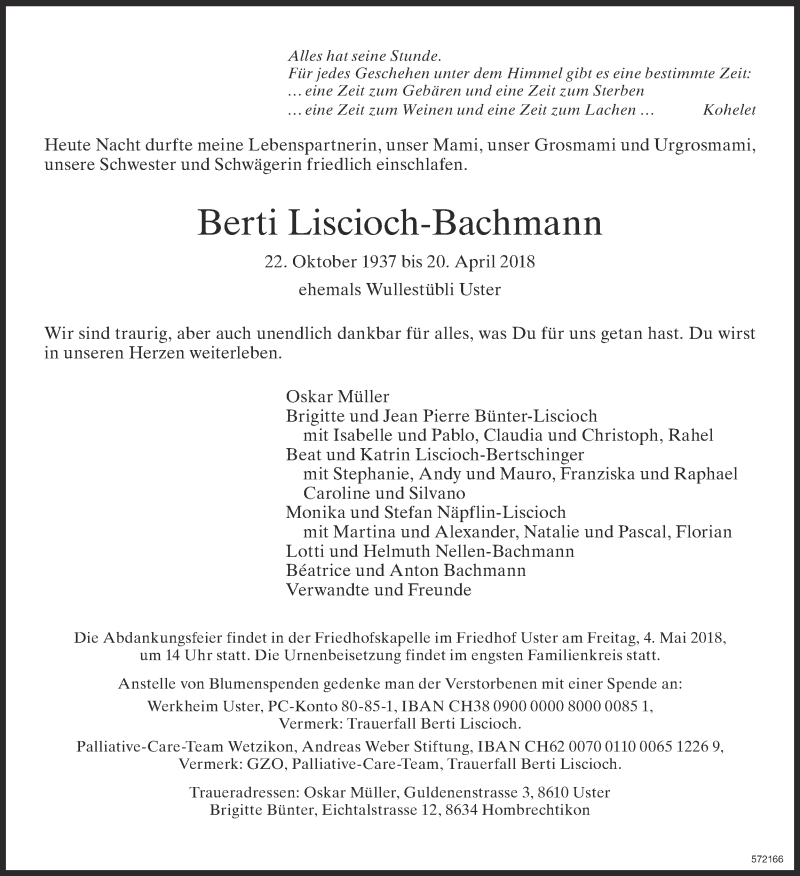 Alles hat seine Stunde.
Für jedes Geschehen unter dem Himmel gibt es eine bestimmte Zeit:
… eine Zeit zum Gebären und eine Zeit zum Sterben
… eine Zeit zum Weinen und eine Zeit zum Lachen … Kohelet

Heute Nacht durfte meine Lebenspartnerin, unser Mami, unser Grosmami und Urgrosmami, unsere Schwester und Schwägerin friedlich einschlafen.

Berti Liscioch-Bachmann

22. Oktober 1937 bis 20. April 2018

ehemals Wullestübli Uster

Wir sind traurig, aber auch unendlich dankbar für alles, was Du für uns getan hast. Du wirst in unseren Herzen weiterleben.

Oskar Müller
Brigitte und Jean Pierre Bünter-Liscioch
mit Isabelle und Pablo, Claudia und Christoph, Rahel
Beat und Katrin Liscioch-Bertschinger
mit Stephanie, Andy und Mauro, Franziska und Raphael
Caroline und Silvano
Monika und Stefan Näpflin-Liscioch
mit Martina und Alexander, Natalie und Pascal, Florian
Lotti und Helmuth Nellen-Bachmann
Béatrice und Anton Bachmann
Verwandte und Freunde

Die Abdankungsfeier findet in der Friedhofskapelle im Friedhof Uster am Freitag, 4. Mai 2018, um 14 Uhr statt. Die Urnenbeisetzung findet im engsten Familienkreis statt.

Anstelle von Blumenspenden gedenke man der Verstorbenen mit einer Spende an:
Werkheim Uster, PC-Konto 80-85-1, IBAN CH38 0900 0000 8000 0085 1,
Vermerk: Trauerfall Berti Liscioch.
Palliative-Care-Team Wetzikon, Andreas Weber Stiftung, IBAN CH62 0070 0110 0065 1226 9,
Vermerk: GZO, Palliative-Care-Team, Trauerfall Berti Liscioch.

Traueradressen: Oskar Müller, Guldenenstrasse 3, 8610 Uster
Brigitte Bünter, Eichtalstrasse 12, 8634 Hombrechtikon

572166